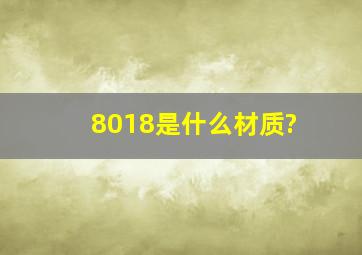 8018是什么材质?